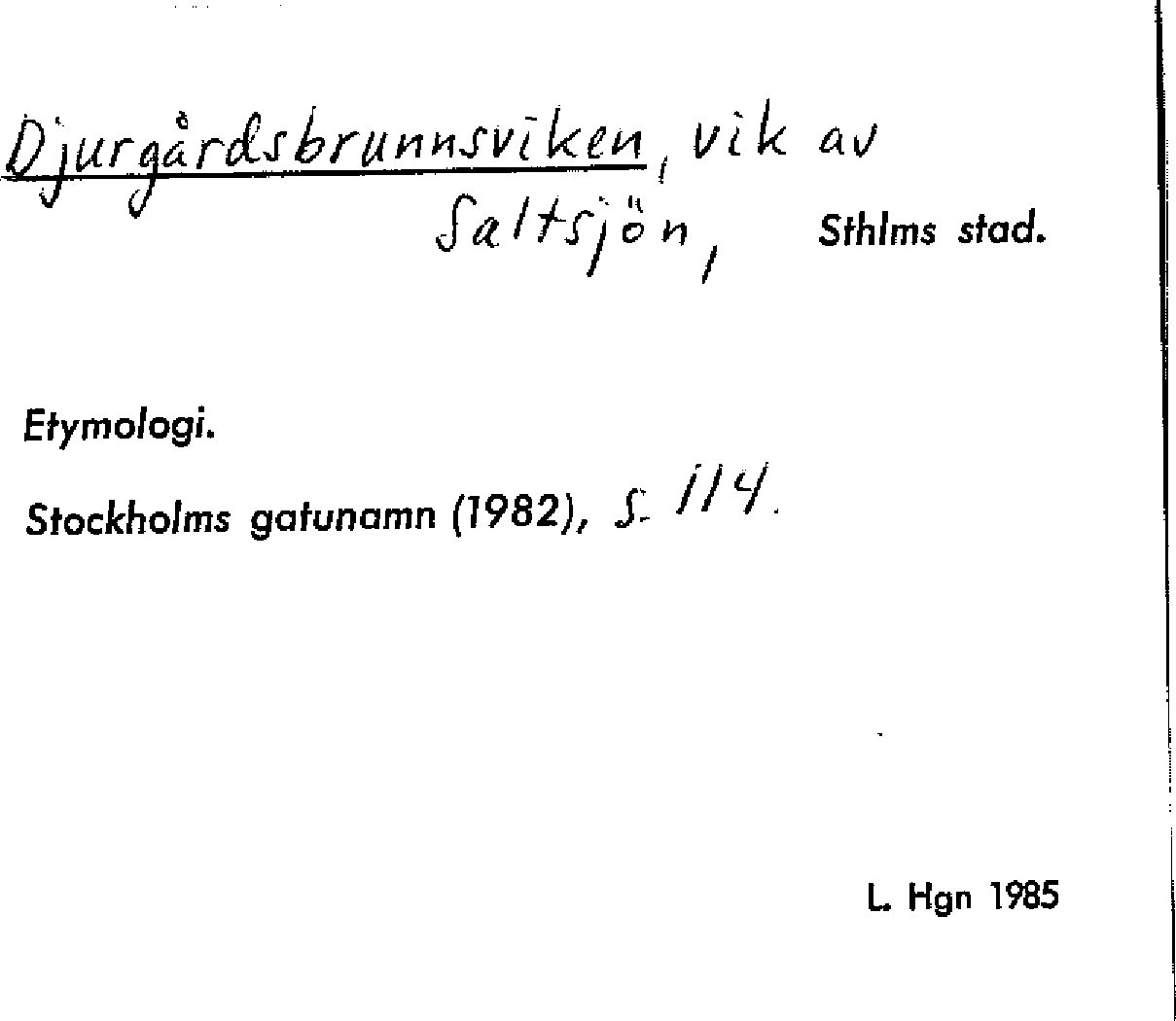 Djurgårdsbrunnsviken, vik av Saltsjön, Sthlms stad.

Etymologi.

Stockholms gatunamn (1982), s. 114.

L. Hgn 1985